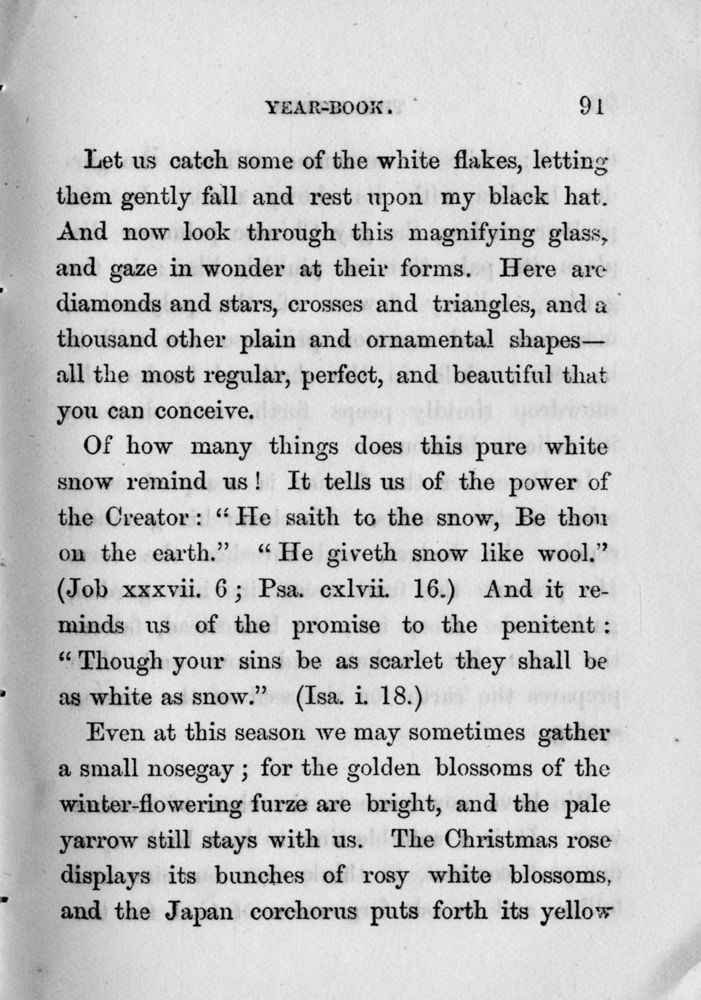 YEAR-BOOK. 91

Let us catch some of the white flakes, letting them gently fall and rest upon my black hat. And now look through this magnifying glass, and gaze in wonder at their forms. Here are diamonds and stars, crosses and triangles, and a thousand other plain and ornamental shapes—all the most regular, perfect, and beautiful that you can conceive.

Of how many things does this pure white snow remind us! It tells us of the power of the Creator: "He saith to the snow, Be thou on the earth." "He giveth snow like wool." (Job xxxvii. 6; Psa. cxlvii. 16.) And it reminds us of the promise to the penitent: "Though your sins be as scarlet they shall be as white as snow." (Isa. i. 18.)

Even at this season we may sometimes gather a small nosegay; for the golden blossoms of the winter-flowering furze are bright, and the pale yarrow still stays with us. The Christmas rose displays its bunches of rosy white blossoms, and the Japan corchorus puts forth its yellow